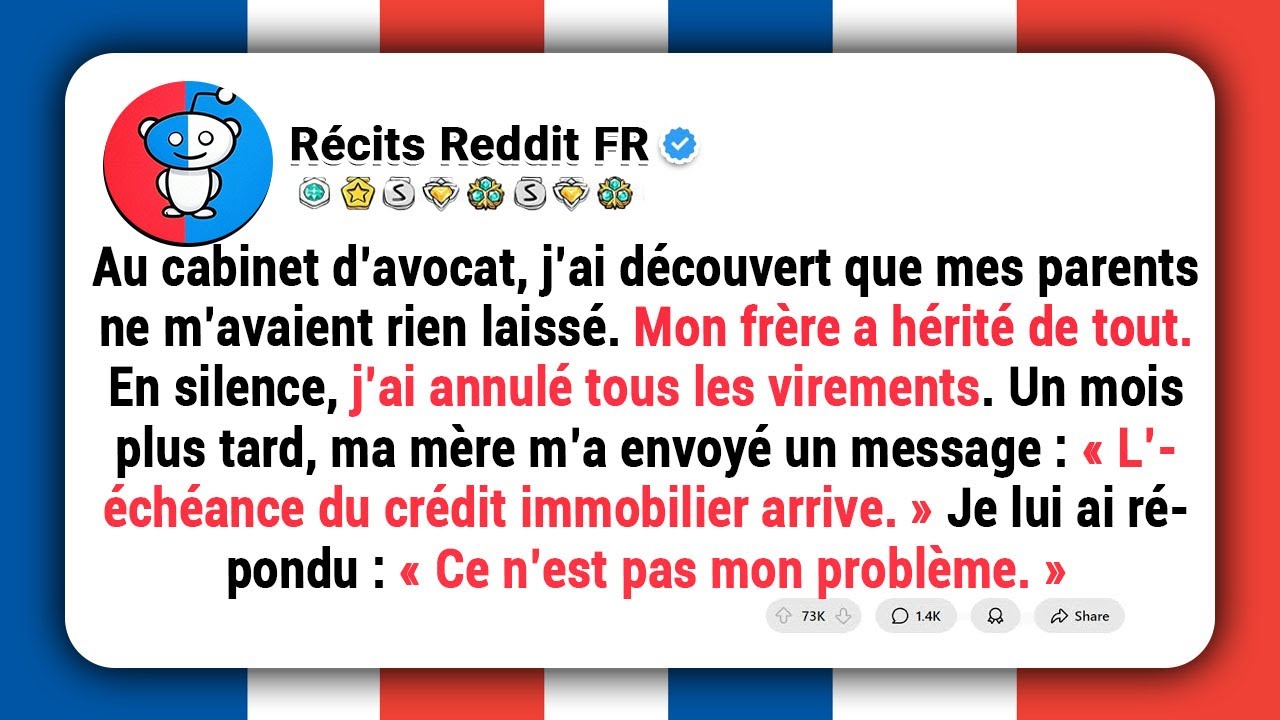 Récits Reddit FR

Au cabinet d'avocat, j'ai découvert que mes parents ne m'avaient rien laissé. Mon frère a hérité de tout. En silence, j'ai annulé tous les virements. Un mois plus tard, ma mère m'a envoyé un message : « L'échéance du crédit immobilier arrive. » Je lui ai répondu : « Ce n'est pas mon problème. »

73K 1.4K Share